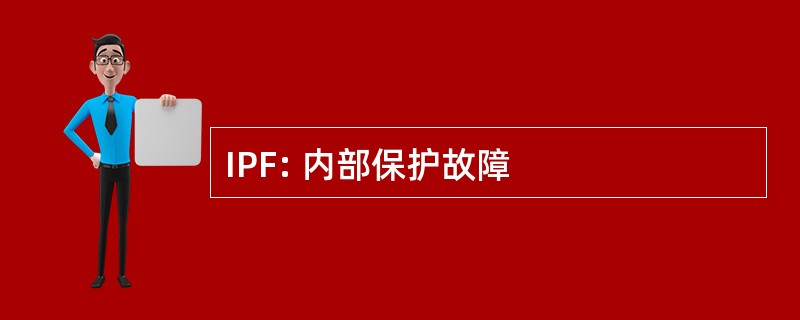 IPF: 内部保护故障